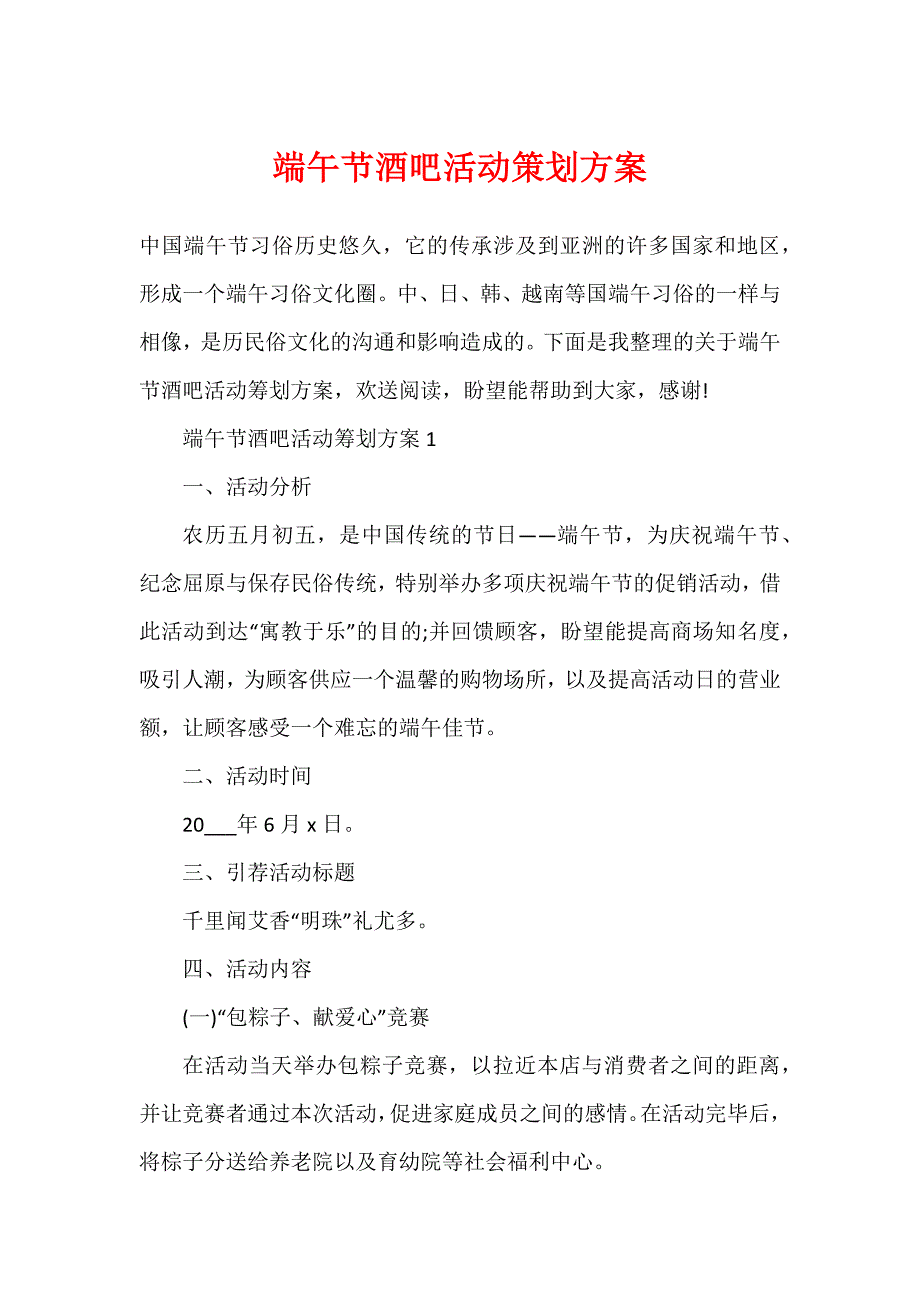 端午节酒吧活动策划方案

中国端午节习俗历史悠久，它的传承涉及到亚洲的许多国家和地区，形成一个端午习俗文化圈。中、日、韩、越南等国端午习俗的一样与相像，是历民俗文化的沟通和影响造成的。下面是我整理的关于端午节酒吧活动筹划方案，欢送阅读，盼望能帮助到大家，感谢!

端午节酒吧活动筹划方案 1

一、活动分析

农历五月初五，是中国传统的节日——端午节，为庆祝端午节、纪念屈原与保存民俗传统，特别举办多项庆祝端午节的促销活动，借此活动到达“寓教于乐”的目的;并回馈顾客，盼望能提高商场知名度，吸引人潮，为顾客供应一个温馨的购物场所，以及提高活动日的营业额，让顾客感受一个难忘的端午佳节。

二、活动时间

20___年 6 月 x 日。

三、引荐活动标题

千里闻艾香“明珠”礼尤多。

四、活动内容

(一)“包粽子、献爱心”竞赛

在活动当天举办包粽子竞赛，以拉近本店与消费者之间的距离，并让竞赛者通过本次活动，促进家庭成员之间的感情。在活动完毕后，将粽子分送给养老院以及育幼院等社会福利中心。